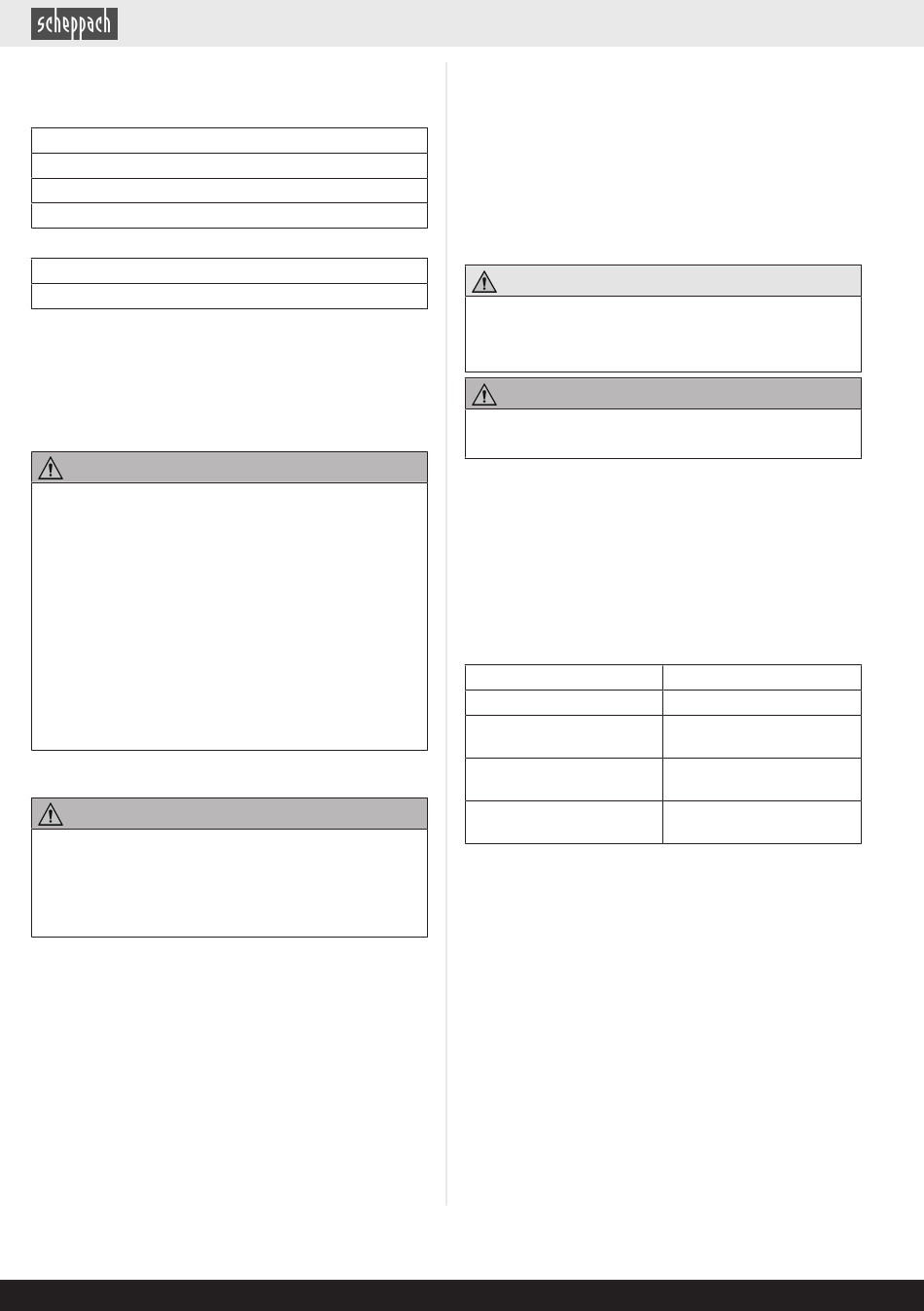 scheppach